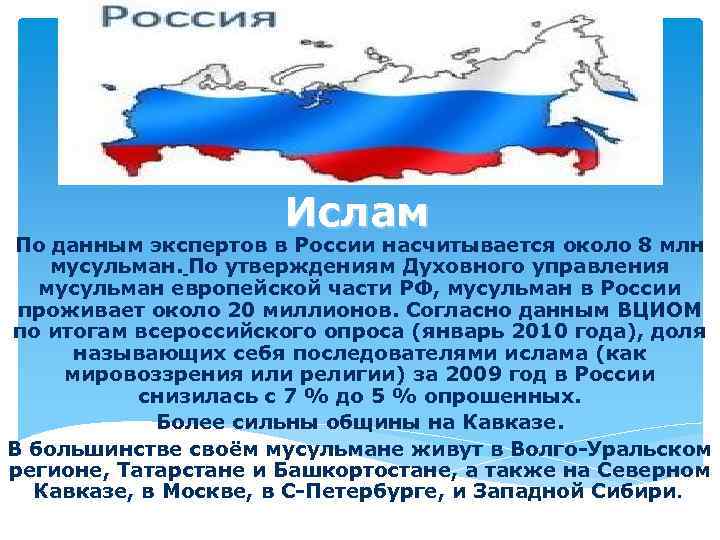 Россия

Ислам

По данным экспертов в России насчитывается около 8 млн мусульман. По утверждениям Духовного управления мусульман европейской части РФ, мусульман в России проживает около 20 миллионов. Согласно данным ВЦИОМ по итогам всероссийского опроса (январь 2010 года), доля называющих себя последователями ислама (как мировоззрения или религии) за 2009 год в России снизилась с 7 % до 5 % опрошенных.

Более сильны общины на Кавказе.

В большинстве своём мусульмане живут в Волго-Уральском регионе, Татарстане и Башкортостане, а также на Северном Кавказе, в Москве, в С-Петербурге, и Западной Сибири.